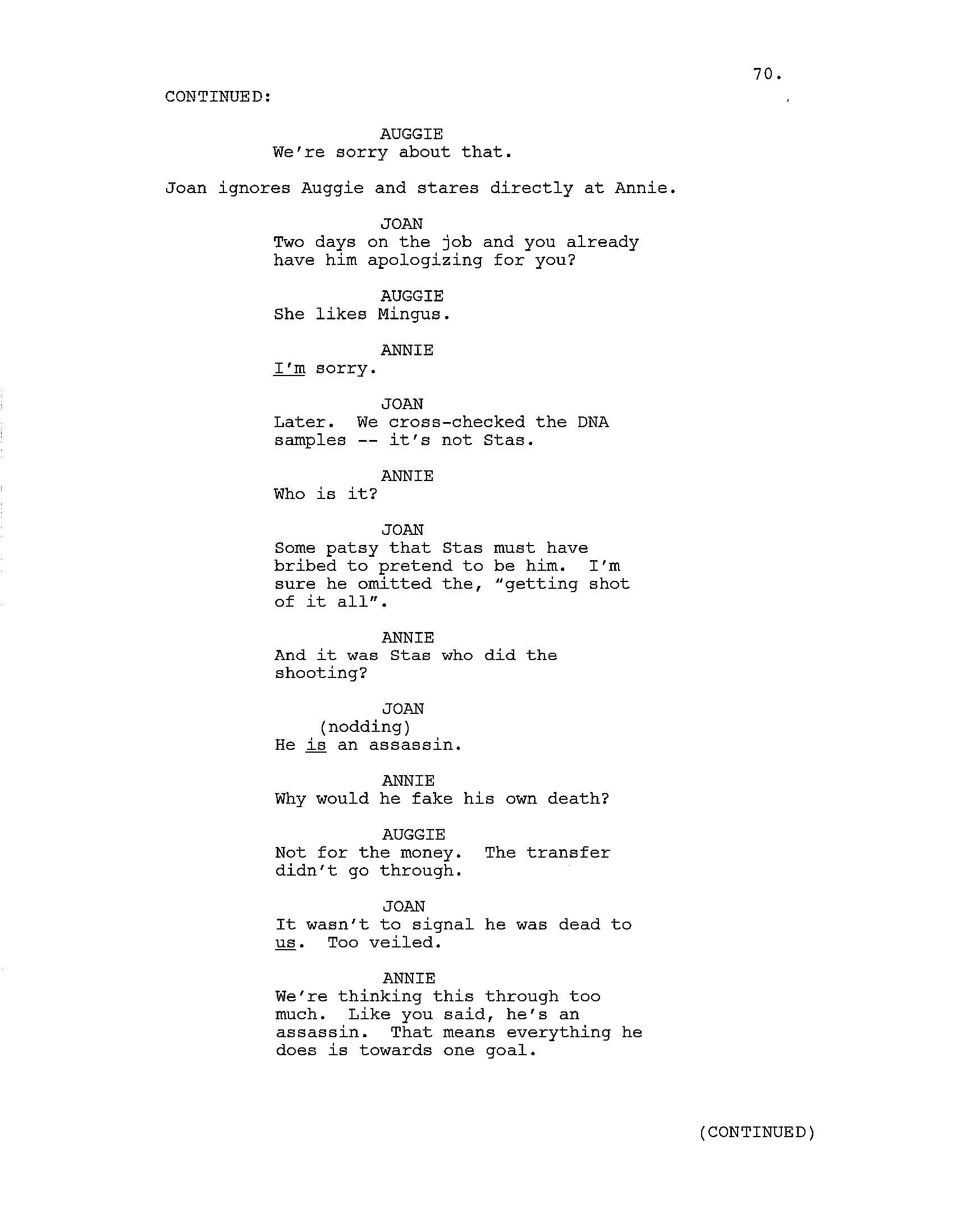 70.

CONTINUED:

AUGGIE
We're sorry about that.

Joan ignores Auggie and stares directly at Annie.

JOAN
Two days on the job and you already have him apologizing for you?

AUGGIE
She likes Mingus.

ANNIE
I'm sorry.

JOAN
Later. We cross-checked the DNA samples -- it's not Stas.

ANNIE
Who is it?

JOAN
Some patsy that Stas must have bribed to pretend to be him. I'm sure he omitted the, "getting shot of it all".

ANNIE
And it was Stas who did the shooting?

JOAN
(nodding)
He is an assassin.

ANNIE
Why would he fake his own death?

AUGGIE
Not for the money. The transfer didn't go through.

JOAN
It wasn't to signal he was dead to us. Too veiled.

ANNIE
We're thinking this through too much. Like you said, he's an assassin. That means everything he does is towards one goal.

(CONTINUED)